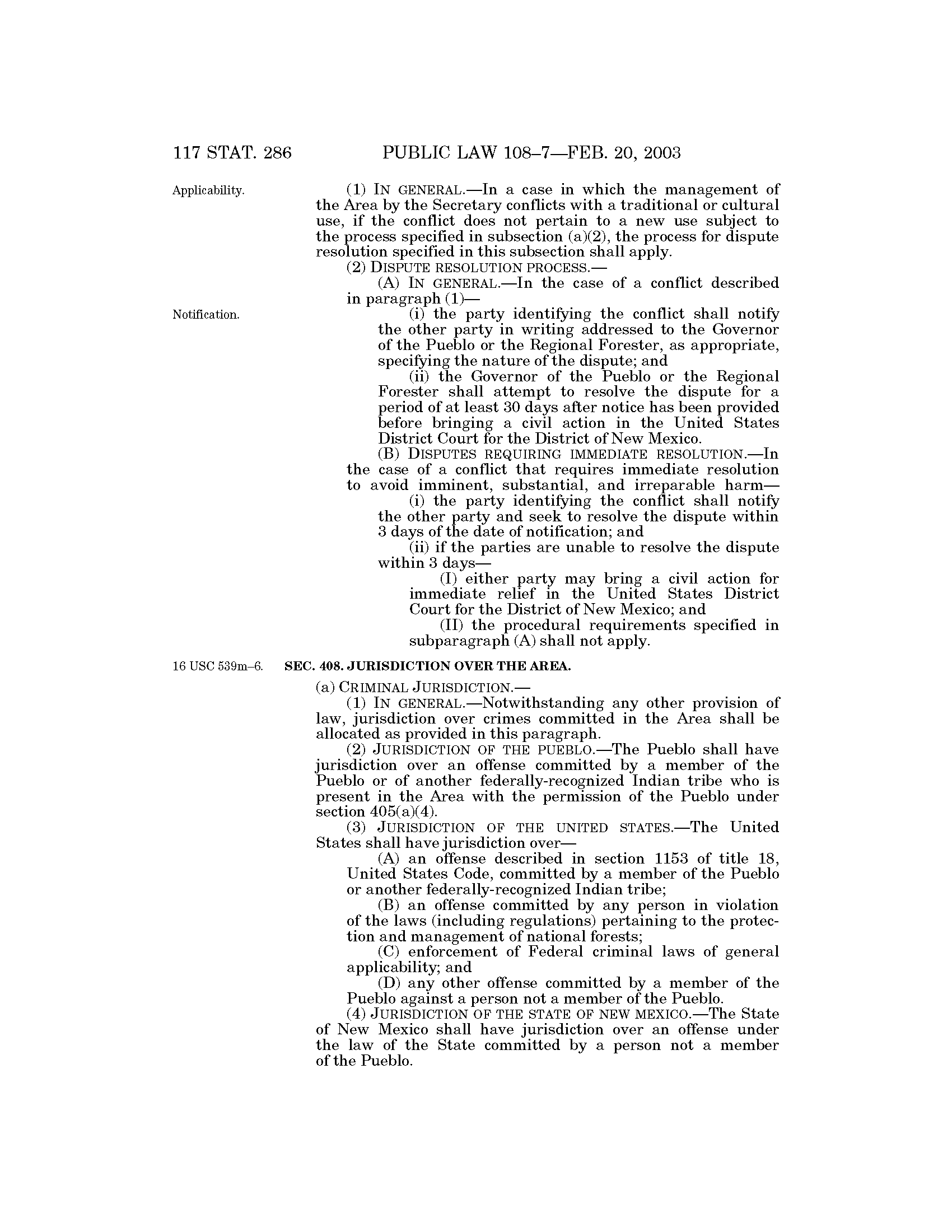 117 STAT. 286 PUBLIC LAW 108–7—FEB. 20, 2003

Applicability.

(1) IN GENERAL.—In a case in which the management of the Area by the Secretary conflicts with a traditional or cultural use, if the conflict does not pertain to a new use subject to the process specified in subsection (a)(2), the process for dispute resolution specified in this subsection shall apply.

(2) DISPUTE RESOLUTION PROCESS.—

(A) IN GENERAL.—In the case of a conflict described in paragraph (1)—

Notification.

(i) the party identifying the conflict shall notify the other party in writing addressed to the Governor of the Pueblo or the Regional Forester, as appropriate, specifying the nature of the dispute; and

(ii) the Governor of the Pueblo or the Regional Forester shall attempt to resolve the dispute for a period of at least 30 days after notice has been provided before bringing a civil action in the United States District Court for the District of New Mexico.

(B) DISPUTES REQUIRING IMMEDIATE RESOLUTION.—In the case of a conflict that requires immediate resolution to avoid imminent, substantial, and irreparable harm—

(i) the party identifying the conflict shall notify the other party and seek to resolve the dispute within 3 days of the date of notification; and

(ii) if the parties are unable to resolve the dispute within 3 days—

(I) either party may bring a civil action for immediate relief in the United States District Court for the District of New Mexico; and

(II) the procedural requirements specified in subparagraph (A) shall not apply.

16 USC 539m–6.

SEC. 408. JURISDICTION OVER THE AREA.

(a) CRIMINAL JURISDICTION.—

(1) IN GENERAL.—Notwithstanding any other provision of law, jurisdiction over crimes committed in the Area shall be allocated as provided in this paragraph.

(2) JURISDICTION OF THE PUEBLO.—The Pueblo shall have jurisdiction over an offense committed by a member of the Pueblo or of another federally-recognized Indian tribe who is present in the Area with the permission of the Pueblo under section 405(a)(4).

(3) JURISDICTION OF THE UNITED STATES.—The United States shall have jurisdiction over—

(A) an offense described in section 1153 of title 18, United States Code, committed by a member of the Pueblo or another federally-recognized Indian tribe;

(B) an offense committed by any person in violation of the laws (including regulations) pertaining to the protection and management of national forests;

(C) enforcement of Federal criminal laws of general applicability; and

(D) any other offense committed by a member of the Pueblo against a person not a member of the Pueblo.

(4) JURISDICTION OF THE STATE OF NEW MEXICO.—The State of New Mexico shall have jurisdiction over an offense under the law of the State committed by a person not a member of the Pueblo.